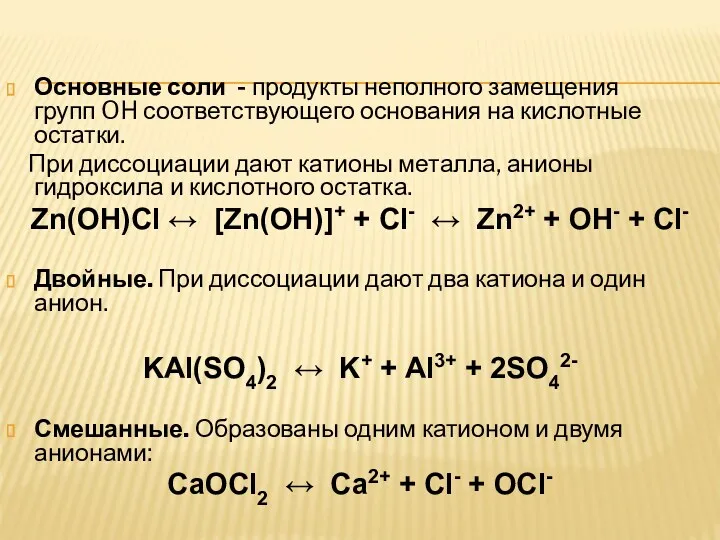 Основные соли - продукты неполного замещения групп ОН соответствующего основания на кислотные остатки.

При диссоциации дают катионы металла, анионы гидроксила и кислотного остатка.

$Zn(OH)Cl \leftrightarrow [Zn(OH)]^+ + Cl^- \leftrightarrow Zn^{2+} + OH^- + Cl^-$

Двойные. При диссоциации дают два катиона и один анион.

$KAl(SO_4)_2 \leftrightarrow K^+ + Al^{3+} + 2SO_4^{2-}$

Смешанные. Образованы одним катионом и двумя анионами:

$CaOCl_2 \leftrightarrow Ca^{2+} + Cl^- + OCl^-$